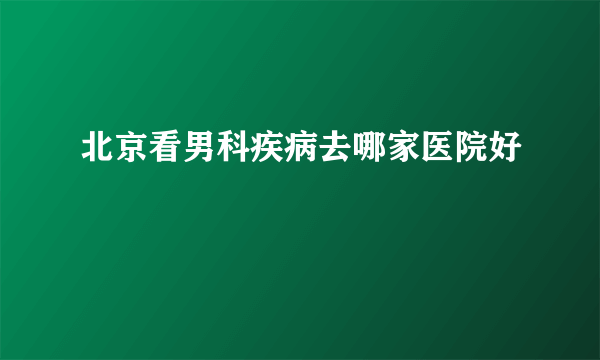 北京看男科疾病去哪家医院好